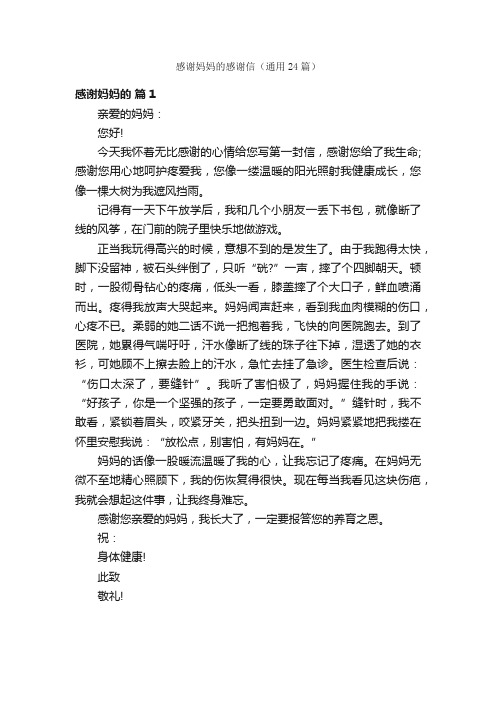 感谢妈妈的感谢信（通用24篇）

感谢妈妈的 篇1

亲爱的妈妈：

您好!

今天我怀着无比感谢的心情给您写第一封信，感谢您给了我生命;感谢您用心地呵护疼爱我，您像一缕温暖的阳光照射我健康成长，您像一棵大树为我遮风挡雨。

记得有一天下午放学后，我和几个小朋友一丢下书包，就像断了线的风筝，在门前的院子里快乐地做游戏。

正当我玩得高兴的时候，意想不到的是发生了。由于我跑得太快，脚下没留神，被石头绊倒了，只听“砒?”一声，摔了个四脚朝天。顿时，一股彻骨钻心的疼痛，低头一看，膝盖摔了个大口子，鲜血喷涌而出。疼得我放声大哭起来。妈妈闻声赶来，看到我血肉模糊的伤口，心疼不已。柔弱的她二话不说一把抱着我，飞快的向医院跑去。到了医院，她累得气喘吁吁，汗水像断了线的珠子往下掉，湿透了她的衣衫，可她顾不上擦去脸上的汗水，急忙去挂了急诊。医生检查后说：“伤口太深了，要缝针”。我听了害怕极了，妈妈握住我的手说：“好孩子，你是一个坚强的孩子，一定要勇敢面对。”缝针时，我不敢看，紧锁着眉头，咬紧牙关，把头扭到一边。妈妈紧紧地把我搂在怀里安慰我说：“放松点，别害怕，有妈妈在。”

妈妈的话像一股暖流温暖了我的心，让我忘记了疼痛。在妈妈无微不至地精心照顾下，我的伤恢复得很快。现在每当我看见这块伤疤，我就会想起这件事，让我终身难忘。

感谢您亲爱的妈妈，我长大了，一定要报答您的养育之恩。

祝：

身体健康!

此致

敬礼!